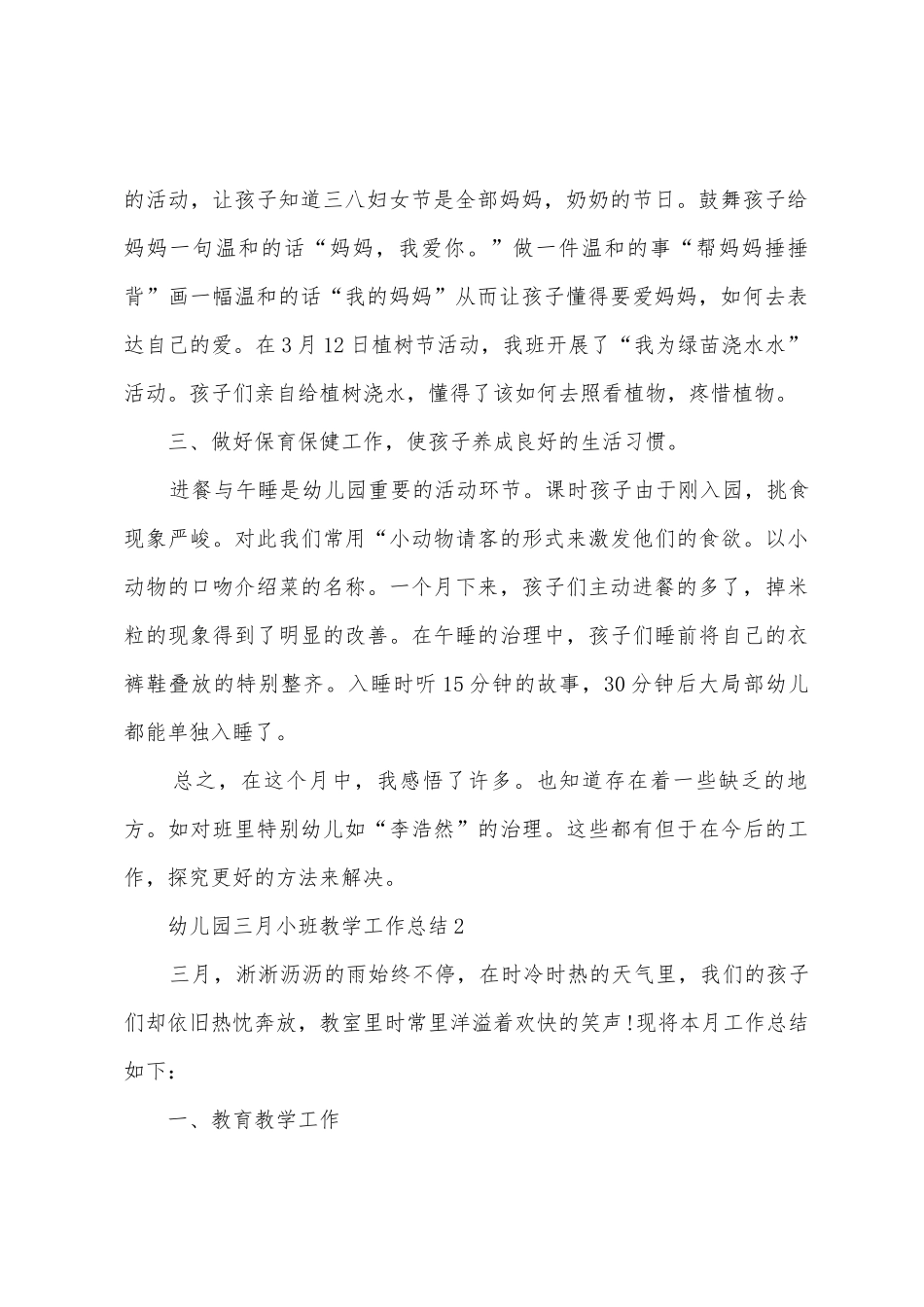 的活动，让孩子知道三八妇女节是全部妈妈，奶奶的节日。鼓舞孩子给妈妈一句温和的话“妈妈，我爱你。”做一件温和的事“帮妈妈捶捶背”画一幅温和的话“我的妈妈”从而让孩子懂得要爱妈妈，如何去表达自己的爱。在3月12日植树节活动，我班开展了“我为绿苗浇水水”活动。孩子们亲自给植树浇水，懂得了该如何去照看植物，疼惜植物。

三、做好保育保健工作，使孩子养成良好的生活习惯。

进餐与午睡是幼儿园重要的活动环节。课时孩子由于刚入园，挑食现象严峻。对此我们常用“小动物请客的形式来激发他们的食欲。以小动物的口吻介绍菜的名称。一个月下来，孩子们主动进餐的多了，掉米粒的现象得到了明显的改善。在午睡的治理中，孩子们睡前将自己的衣裤鞋叠放的特别整齐。入睡时听15分钟的故事，30分钟后大局部幼儿都能单独入睡了。

总之，在这个月中，我感悟了许多。也知道存在着一些缺乏的地方。如对班里特别幼儿如“李浩然”的治理。这些都有但于在今后的工作，探究更好的方法来解决。

幼儿园三月小班教学工作总结2

三月，淅淅沥沥的雨始终不停，在时冷时热的天气里，我们的孩子们却依旧热忱奔放，教室里时常里洋溢着欢快的笑声!现将本月工作总结如下：

一、教育教学工作